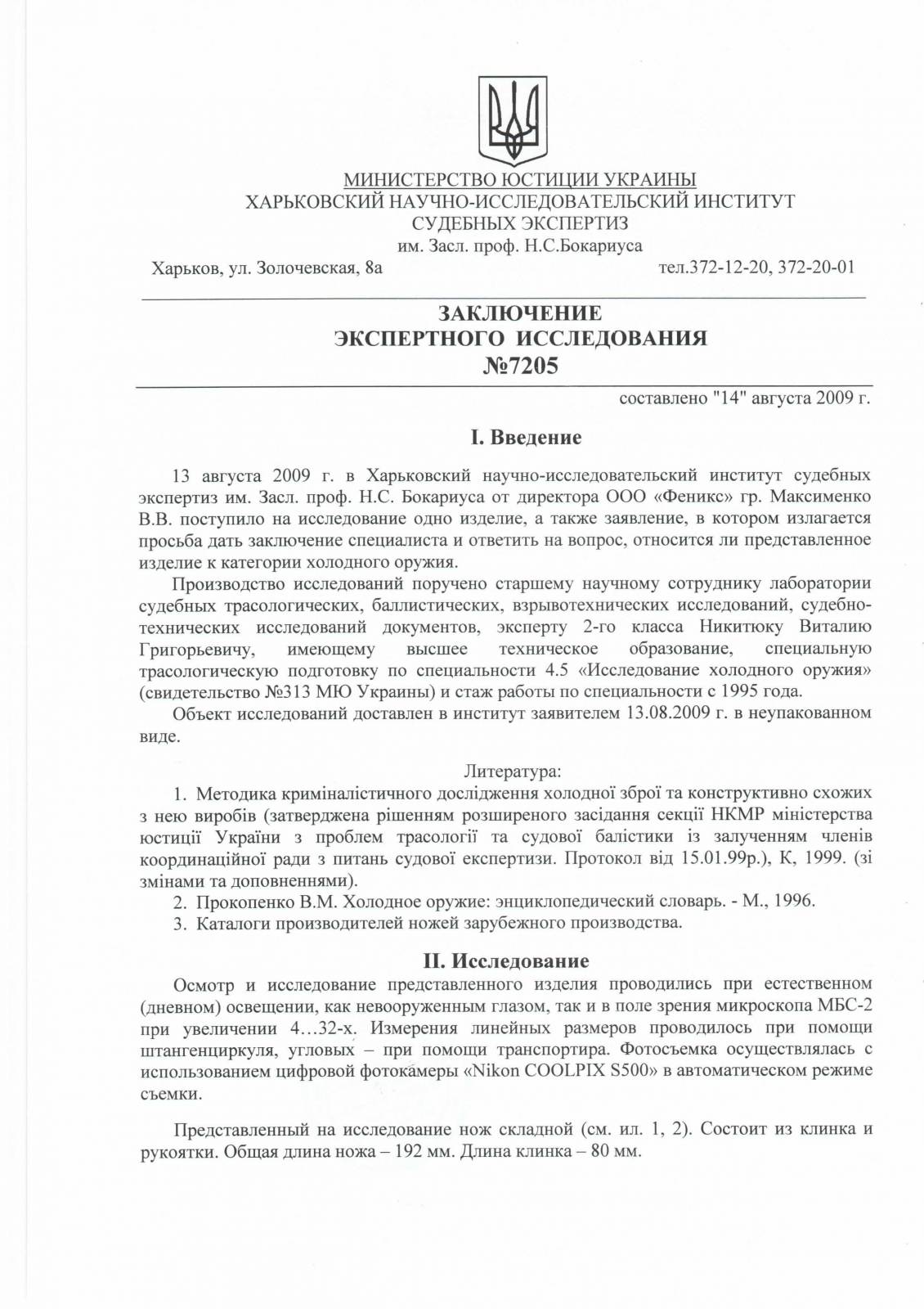 МИНИСТЕРСТВО ЮСТИЦИИ УКРАИНЫ
ХАРЬКОВСКИЙ НАУЧНО-ИССЛЕДОВАТЕЛЬСКИЙ ИНСТИТУТ
СУДЕБНЫХ ЭКСПЕРТИЗ
им. Засл. проф. Н.С.Бокариуса

Харьков, ул. Золочевская, 8а

тел.372-12-20, 372-20-01

ЗАКЛЮЧЕНИЕ
ЭКСПЕРТНОГО ИССЛЕДОВАНИЯ
№7205

составлено "14" августа 2009 г.

I. Введение

13 августа 2009 г. в Харьковский научно-исследовательский институт судебных экспертиз им. Засл. проф. Н.С. Бокариуса от директора ООО «Феникс» гр. Максименко В.В. поступило на исследование одно изделие, а также заявление, в котором излагается просьба дать заключение специалиста и ответить на вопрос, относится ли представленное изделие к категории холодного оружия.

Производство исследований поручено старшему научному сотруднику лаборатории судебных трасологических, баллистических, взрывотехнических исследований, судебно-технических исследований документов, эксперту 2-го класса Никитюку Виталию Григорьевичу, имеющему высшее техническое образование, специальную трасологическую подготовку по специальности 4.5 «Исследование холодного оружия» (свидетельство №313 МЮ Украины) и стаж работы по специальности с 1995 года.

Объект исследований доставлен в институт заявителем 13.08.2009 г. в неупакованном виде.

Литература:
1. Методика криміналістичного дослідження холодної зброї та конструктивно схожих з нею виробів (затверджена рішенням розширеного засідання секції НКМР міністерства юстиції України з проблем трасології та судової балістики із залученням членів координаційної ради з питань судової експертизи. Протокол від 15.01.99р.), К, 1999. (зі змінами та доповненнями).
2. Прокопенко В.М. Холодное оружие: энциклопедический словарь. - М., 1996.
3. Каталоги производителей ножей зарубежного производства.

II. Исследование

Осмотр и исследование представленного изделия проводились при естественном (дневном) освещении, как невооруженным глазом, так и в поле зрения микроскопа МБС-2 при увеличении 4…32-х. Измерения линейных размеров проводилось при помощи штангенциркуля, угловых – при помощи транспортира. Фотосъемка осуществлялась с использованием цифровой фотокамеры «Nikon COOLPIX S500» в автоматическом режиме съемки.

Представленный на исследование нож складной (см. ил. 1, 2). Состоит из клинка и рукоятки. Общая длина ножа – 192 мм. Длина клинка – 80 мм.